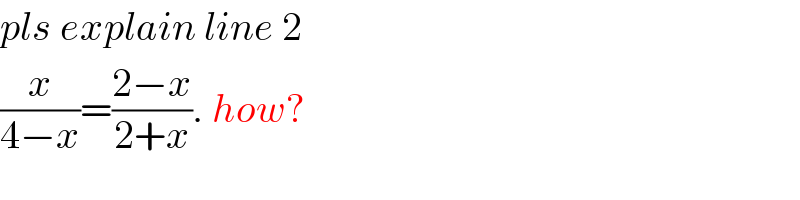 pls explain line 2

$\frac{x}{4-x}=\frac{2-x}{2+x}$. how?